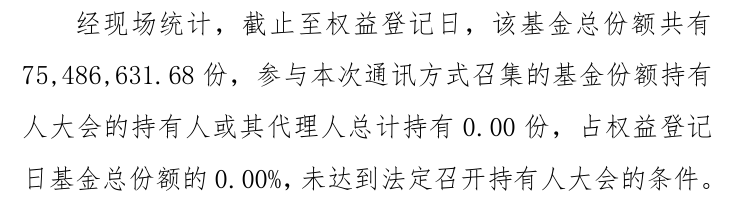 经现场统计，截止至权益登记日，该基金总份额共有75,486,631.68份，参与本次通讯方式召集的基金份额持有人大会的持有人或其代理人总计持有0.00份，占权益登记日基金总份额的0.00%，未达到法定召开持有人大会的条件。